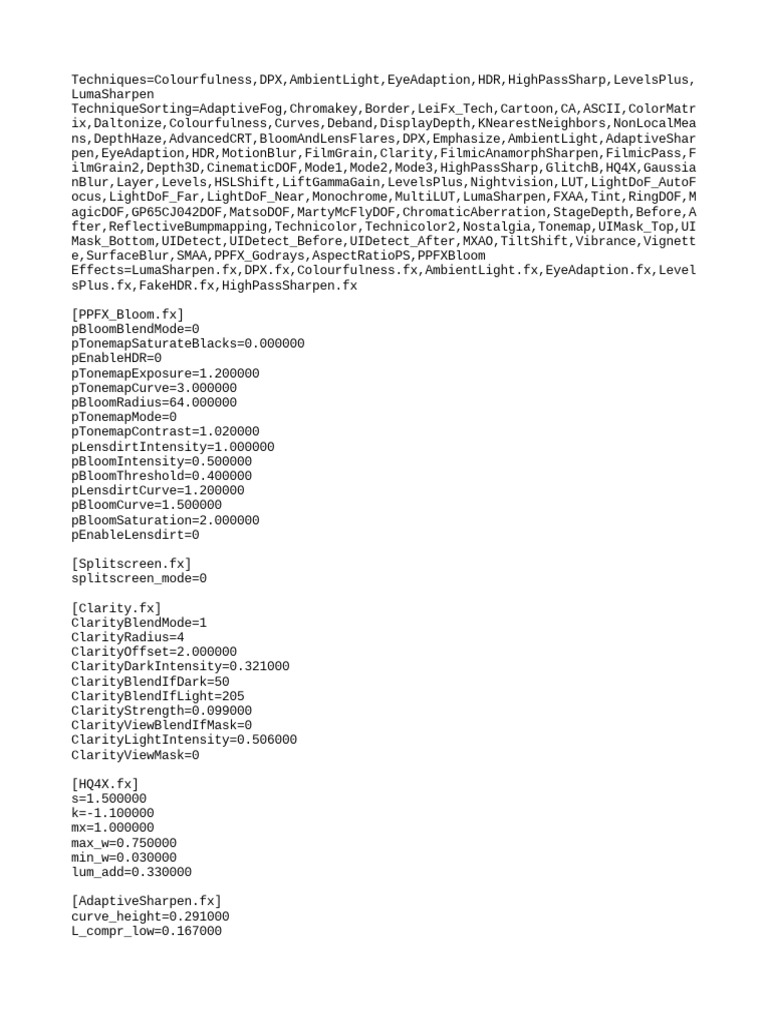 Techniques=Colourfulness,DPX,AmbientLight,EyeAdaption,HDR,HighPassSharp,LevelsPlus,LumaSharpen
TechniqueSorting=AdaptiveFog,Chromakey,Border,LeiFx_Tech,Cartoon,CA,ASCII,ColorMatrix,Daltonize,Colourfulness,Curves,Deband,DisplayDepth,KNearestNeighbors,NonLocalMeans,DepthHaze,AdvancedCRT,BloomAndLensFlares,DPX,Emphasize,AmbientLight,AdaptiveSharpen,EyeAdaption,HDR,MotionBlur,FilmGrain,Clarity,FilmicAnamorphSharpen,FilmicPass,FilmGrain2,Depth3D,CinematicDOF,Mode1,Mode2,Mode3,HighPassSharp,GlitchB,HQ4X,GaussianBlur,Layer,Levels,HSLShift,LiftGammaGain,LevelsPlus,Nightvision,LUT,LightDoF_AutoFocus,LightDoF_Far,LightDoF_Near,Monochrome,MultiLUT,LumaSharpen,FXAA,Tint,RingDOF,MagicDOF,GP65CJ042DOF,MatsoDOF,MartyMcFlyDOF,ChromaticAberration,StageDepth,Before,After,ReflectiveBumpmapping,Technicolor,Technicolor2,Nostalgia,Tonemap,UIMask_Top,UIMask_Bottom,UIDetect,UIDetect_Before,UIDetect_After,MXAO,TiltShift,Vibrance,Vignette,SurfaceBlur,SMAA,PPFX_Godrays,AspectRatioPS,PPFXBloom
Effects=LumaSharpen.fx,DPX.fx,Colourfulness.fx,AmbientLight.fx,EyeAdaption.fx,LevelsPlus.fx,FakeHDR.fx,HighPassSharpen.fx

[PPFX_Bloom.fx]
pBloomBlendMode=0
pTonemapSaturateBlacks=0.000000
pEnableHDR=0
pTonemapExposure=1.200000
pTonemapCurve=3.000000
pBloomRadius=64.000000
pTonemapMode=0
pTonemapContrast=1.020000
pLensdirtIntensity=1.000000
pBloomIntensity=0.500000
pBloomThreshold=0.400000
pLensdirtCurve=1.200000
pBloomCurve=1.500000
pBloomSaturation=2.000000
pEnableLensdirt=0

[Splitscreen.fx]
splitscreen_mode=0

[Clarity.fx]
ClarityBlendMode=1
ClarityRadius=4
ClarityOffset=2.000000
ClarityDarkIntensity=0.321000
ClarityBlendIfDark=50
ClarityBlendIfLight=205
ClarityStrength=0.099000
ClarityViewBlendIfMask=0
ClarityLightIntensity=0.506000
ClarityViewMask=0

[HQ4X.fx]
s=1.500000
k=-1.100000
mx=1.000000
max_w=0.750000
min_w=0.030000
lum_add=0.330000

[AdaptiveSharpen.fx]
curve_height=0.291000
L_compr_low=0.167000